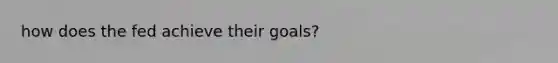 how does the fed achieve their goals?